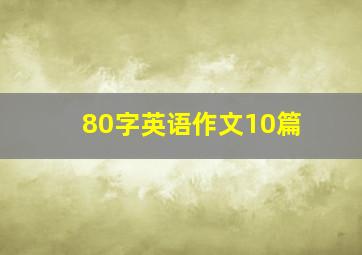 80字英语作文10篇